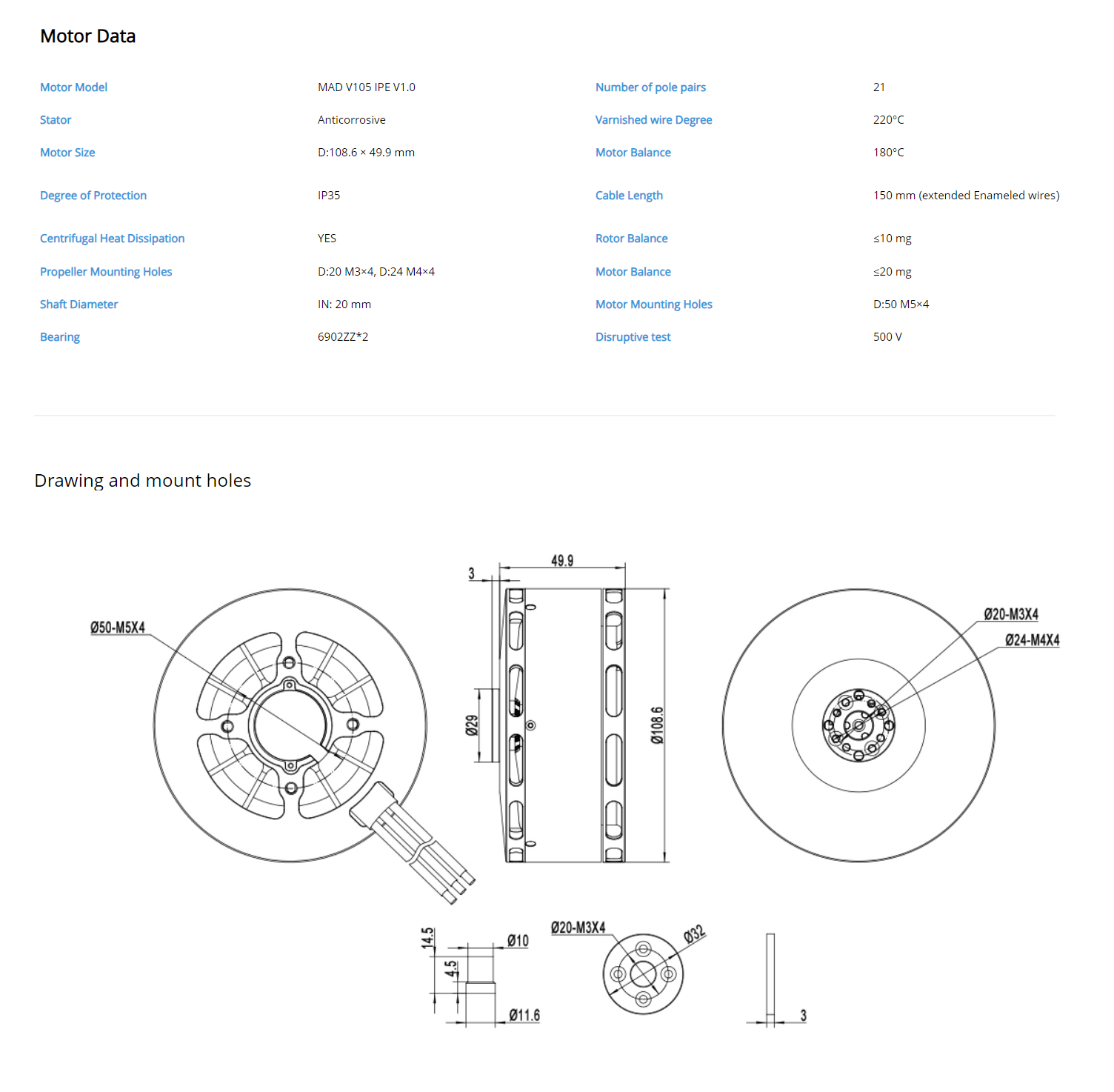 Motor Data

| Motor Model | MAD V105 IPE V1.0 | Number of pole pairs | 21 |
|---|---|---|---|
| Stator | Anticorrosive | Varnished wire Degree | 220°C |
| Motor Size | D:108.6 × 49.9 mm | Motor Balance | 180°C |
| Degree of Protection | IP35 | Cable Length | 150 mm (extended Enameled wires) |
| Centrifugal Heat Dissipation | YES | Rotor Balance | ≤10 mg |
| Propeller Mounting Holes | D:20 M3×4, D:24 M4×4 | Motor Balance | ≤20 mg |
| Shaft Diameter | IN: 20 mm | Motor Mounting Holes | D:50 M5×4 |
| Bearing | 6902ZZ*2 | Disruptive test | 500 V |

Drawing and mount holes

Ø50-M5X4

3

49.9

Ø29

Ø108.6

Ø20-M3X4

Ø24-M4X4

14.5

4.5

Ø10

Ø11.6

Ø20-M3X4

Ø32

3